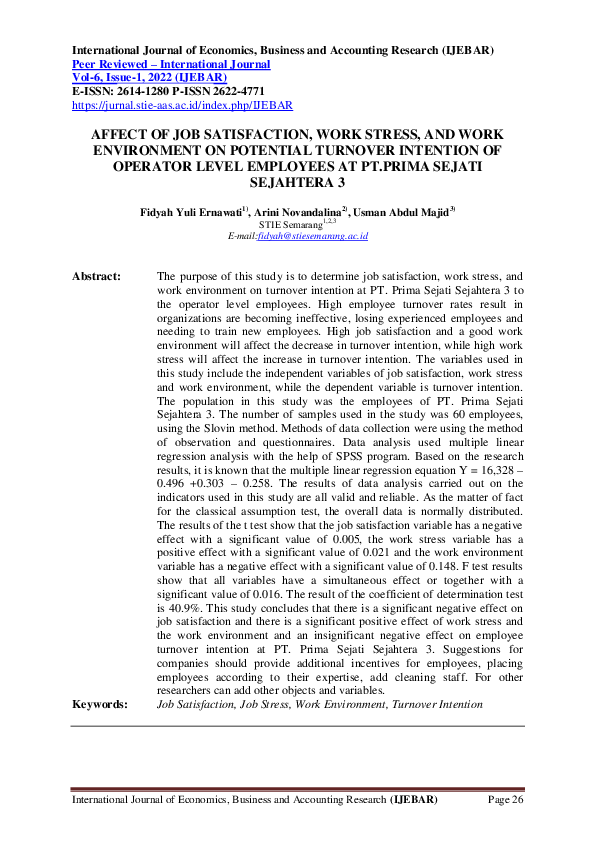 International Journal of Economics, Business and Accounting Research (IJEBAR)
Peer Reviewed – International Journal
Vol-6, Issue-1, 2022 (IJEBAR)
E-ISSN: 2614-1280 P-ISSN 2622-4771
https://jurnal.stie-aas.ac.id/index.php/IJEBAR

AFFECT OF JOB SATISFACTION, WORK STRESS, AND WORK ENVIRONMENT ON POTENTIAL TURNOVER INTENTION OF OPERATOR LEVEL EMPLOYEES AT PT.PRIMA SEJATI SEJAHTERA 3

Fidyah Yuli Ernawati$^{1)}$, Arini Novandalina$^{2)}$, Usman Abdul Majid$^{3)}$
STIE Semarang$^{1,2,3}$
E-mail:fidyah@stiesemarang.ac.id

Abstract: The purpose of this study is to determine job satisfaction, work stress, and work environment on turnover intention at PT. Prima Sejati Sejahtera 3 to the operator level employees. High employee turnover rates result in organizations are becoming ineffective, losing experienced employees and needing to train new employees. High job satisfaction and a good work environment will affect the decrease in turnover intention, while high work stress will affect the increase in turnover intention. The variables used in this study include the independent variables of job satisfaction, work stress and work environment, while the dependent variable is turnover intention. The population in this study was the employees of PT. Prima Sejati Sejahtera 3. The number of samples used in the study was 60 employees, using the Slovin method. Methods of data collection were using the method of observation and questionnaires. Data analysis used multiple linear regression analysis with the help of SPSS program. Based on the research results, it is known that the multiple linear regression equation Y = 16,328 – 0.496 +0.303 – 0.258. The results of data analysis carried out on the indicators used in this study are all valid and reliable. As the matter of fact for the classical assumption test, the overall data is normally distributed. The results of the t test show that the job satisfaction variable has a negative effect with a significant value of 0.005, the work stress variable has a positive effect with a significant value of 0.021 and the work environment variable has a negative effect with a significant value of 0.148. F test results show that all variables have a simultaneous effect or together with a significant value of 0.016. The result of the coefficient of determination test is 40.9%. This study concludes that there is a significant negative effect on job satisfaction and there is a significant positive effect of work stress and the work environment and an insignificant negative effect on employee turnover intention at PT. Prima Sejati Sejahtera 3. Suggestions for companies should provide additional incentives for employees, placing employees according to their expertise, add cleaning staff. For other researchers can add other objects and variables.
Keywords: Job Satisfaction, Job Stress, Work Environment, Turnover Intention

International Journal of Economics, Business and Accounting Research (IJEBAR) Page 26